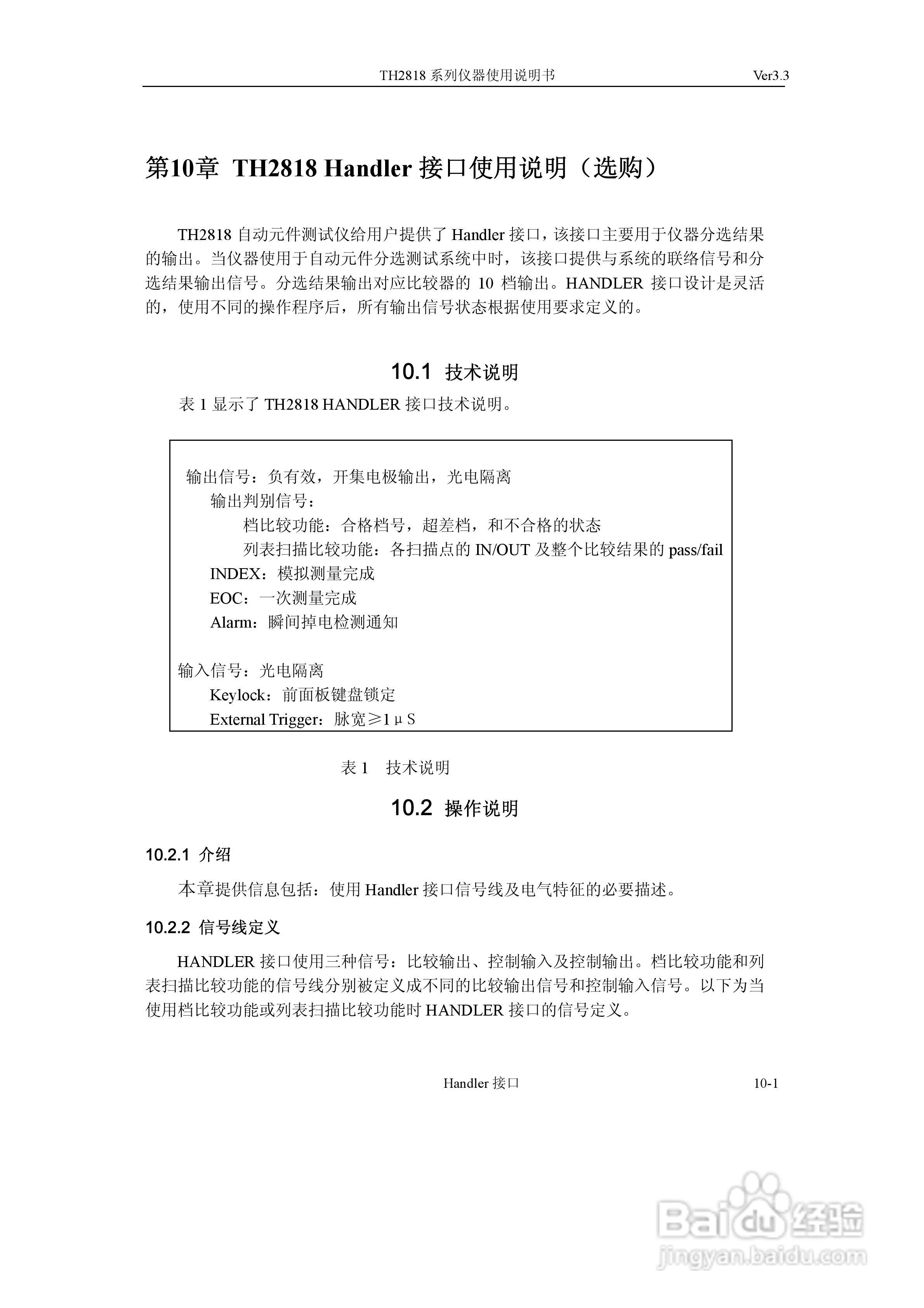 TH2818 系列仪器使用说明书 Ver3.3

第10章 TH2818 Handler 接口使用说明（选购）

TH2818 自动元件测试仪给用户提供了 Handler 接口，该接口主要用于仪器分选结果的输出。当仪器使用于自动元件分选测试系统中时，该接口提供与系统的联络信号和分选结果输出信号。分选结果输出对应比较器的 10 档输出。HANDLER 接口设计是灵活的，使用不同的操作程序后，所有输出信号状态根据使用要求定义的。

10.1 技术说明

表 1 显示了 TH2818 HANDLER 接口技术说明。

输出信号：负有效，开集电极输出，光电隔离
输出判别信号：
档比较功能：合格档号，超差档，和不合格的状态
列表扫描比较功能：各扫描点的 IN/OUT 及整个比较结果的 pass/fail
INDEX：模拟测量完成
EOC：一次测量完成
Alarm：瞬间掉电检测通知

输入信号：光电隔离
Keylock：前面板键盘锁定
External Trigger：脉宽≥1μS

表 1 技术说明

10.2 操作说明

10.2.1 介绍

本章提供信息包括：使用 Handler 接口信号线及电气特征的必要描述。

10.2.2 信号线定义

HANDLER 接口使用三种信号：比较输出、控制输入及控制输出。档比较功能和列表扫描比较功能的信号线分别被定义成不同的比较输出信号和控制输入信号。以下为当使用档比较功能或列表扫描比较功能时 HANDLER 接口的信号定义。

Handler 接口 10-1

Baidu 经验
jingyan.baidu.com